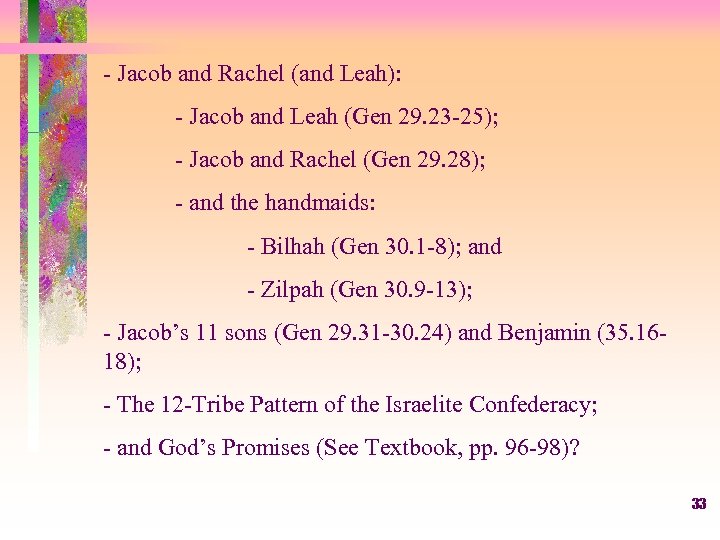 - Jacob and Rachel (and Leah):

- Jacob and Leah (Gen 29.23-25);

- Jacob and Rachel (Gen 29.28);

- and the handmaids:

- Bilhah (Gen 30.1-8); and

- Zilpah (Gen 30.9-13);

- Jacob’s 11 sons (Gen 29.31-30.24) and Benjamin (35.16-18);

- The 12-Tribe Pattern of the Israelite Confederacy;

- and God’s Promises (See Textbook, pp. 96-98)?

33